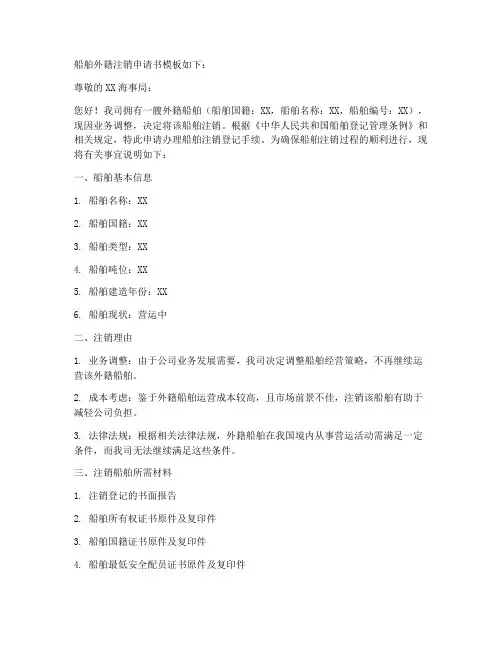 船舶外籍注销申请书模板如下：

尊敬的XX海事局：

您好！我司拥有一艘外籍船舶（船舶国籍：XX，船舶名称：XX，船舶编号：XX），现因业务调整，决定将该船舶注销。根据《中华人民共和国船舶登记管理条例》和相关规定，特此申请办理船舶注销登记手续。为确保船舶注销过程的顺利进行，现将有关事宜说明如下：

一、船舶基本信息

1. 船舶名称：XX

2. 船舶国籍：XX

3. 船舶类型：XX

4. 船舶吨位：XX

5. 船舶建造年份：XX

6. 船舶现状：营运中

二、注销理由

1. 业务调整：由于公司业务发展需要，我司决定调整船舶经营策略，不再继续运营该外籍船舶。

2. 成本考虑：鉴于外籍船舶运营成本较高，且市场前景不佳，注销该船舶有助于减轻公司负担。

3. 法律法规：根据相关法律法规，外籍船舶在我国境内从事营运活动需满足一定条件，而我司无法继续满足这些条件。

三、注销船舶所需材料

1. 注销登记的书面报告

2. 船舶所有权证书原件及复印件

3. 船舶国籍证书原件及复印件

4. 船舶最低安全配员证书原件及复印件